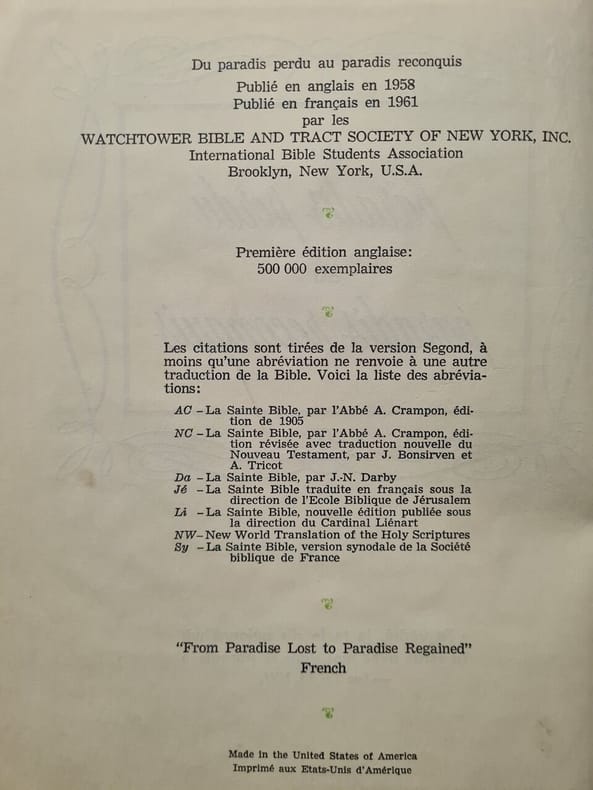 Du paradis perdu au paradis reconquis
Publié en anglais en 1958
Publié en français en 1961
par les
WATCHTOWER BIBLE AND TRACT SOCIETY OF NEW YORK, INC.
International Bible Students Association
Brooklyn, New York, U.S.A.

Première édition anglaise:
500 000 exemplaires

Les citations sont tirées de la version Segond, à moins qu'une abréviation ne renvoie à une autre traduction de la Bible. Voici la liste des abréviations:

AC – La Sainte Bible, par l'Abbé A. Crampon, édition de 1905
NC – La Sainte Bible, par l'Abbé A. Crampon, édition révisée avec traduction nouvelle du Nouveau Testament, par J. Bonsirven et A. Tricot
Da – La Sainte Bible, par J.-N. Darby
Jé – La Sainte Bible traduite en français sous la direction de l'Ecole Biblique de Jérusalem
Li – La Sainte Bible, nouvelle édition publiée sous la direction du Cardinal Liénart
NW – New World Translation of the Holy Scriptures
Sy – La Sainte Bible, version synodale de la Société biblique de France

"From Paradise Lost to Paradise Regained"
French

Made in the United States of America
Imprimé aux Etats-Unis d'Amérique